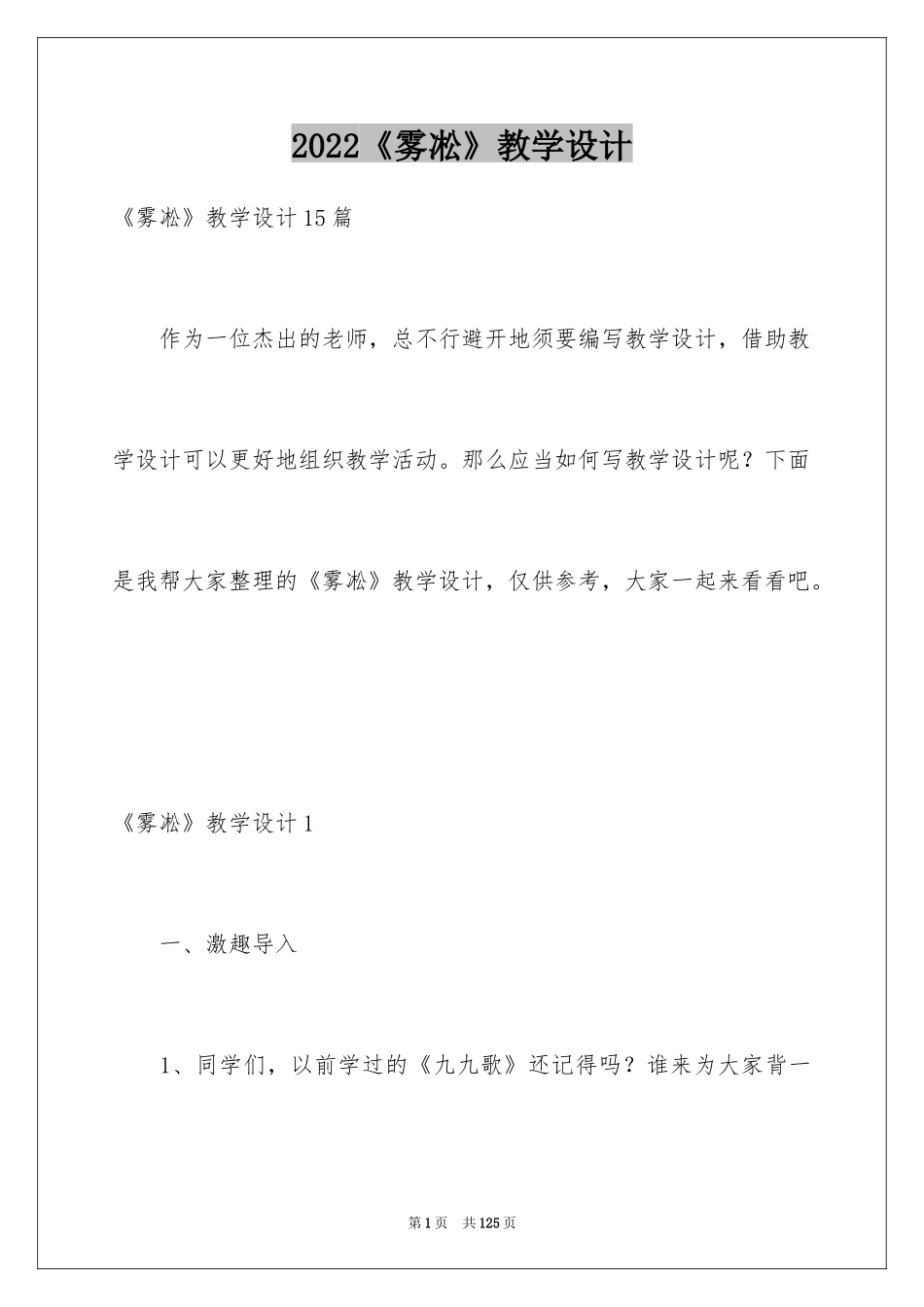 2022《雾凇》教学设计

《雾凇》教学设计15篇

作为一位杰出的老师，总不行避开地须要编写教学设计，借助教学设计可以更好地组织教学活动。那么应当如何写教学设计呢？下面是我帮大家整理的《雾凇》教学设计，仅供参考，大家一起来看看吧。

《雾凇》教学设计1

一、激趣导入

1、同学们，以前学过的《九九歌》还记得吗？谁来为大家背一

第1页 共125页